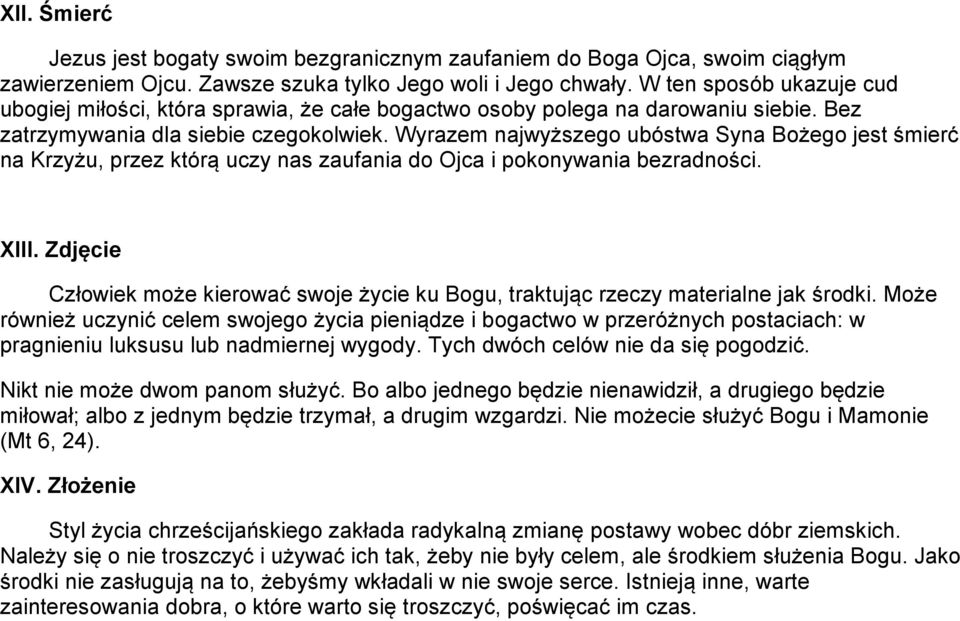 XII. Śmierć

Jezus jest bogaty swoim bezgranicznym zaufaniem do Boga Ojca, swoim ciągłym zawierzeniem Ojcu. Zawsze szuka tylko Jego woli i Jego chwały. W ten sposób ukazuje cud ubogiej miłości, która sprawia, że całe bogactwo osoby polega na darowaniu siebie. Bez zatrzymywania dla siebie czegokolwiek. Wyrazem najwyższego ubóstwa Syna Bożego jest śmierć na Krzyżu, przez którą uczy nas zaufania do Ojca i pokonywania bezradności.

XIII. Zdjęcie

Człowiek może kierować swoje życie ku Bogu, traktując rzeczy materialne jak środki. Może również uczynić celem swojego życia pieniądze i bogactwo w przeróżnych postaciach: w pragnieniu luksusu lub nadmiernej wygody. Tych dwóch celów nie da się pogodzić.

Nikt nie może dwom panom służyć. Bo albo jednego będzie nienawidził, a drugiego będzie miłował; albo z jednym będzie trzymał, a drugim wzgardzi. Nie możecie służyć Bogu i Mamonie (Mt 6, 24).

XIV. Złożenie

Styl życia chrześcijańskiego zakłada radykalną zmianę postawy wobec dóbr ziemskich. Należy się o nie troszczyć i używać ich tak, żeby nie były celem, ale środkiem służenia Bogu. Jako środki nie zasługują na to, żebyśmy wkładali w nie swoje serce. Istnieją inne, warte zainteresowania dobra, o które warto się troszczyć, poświęcać im czas.